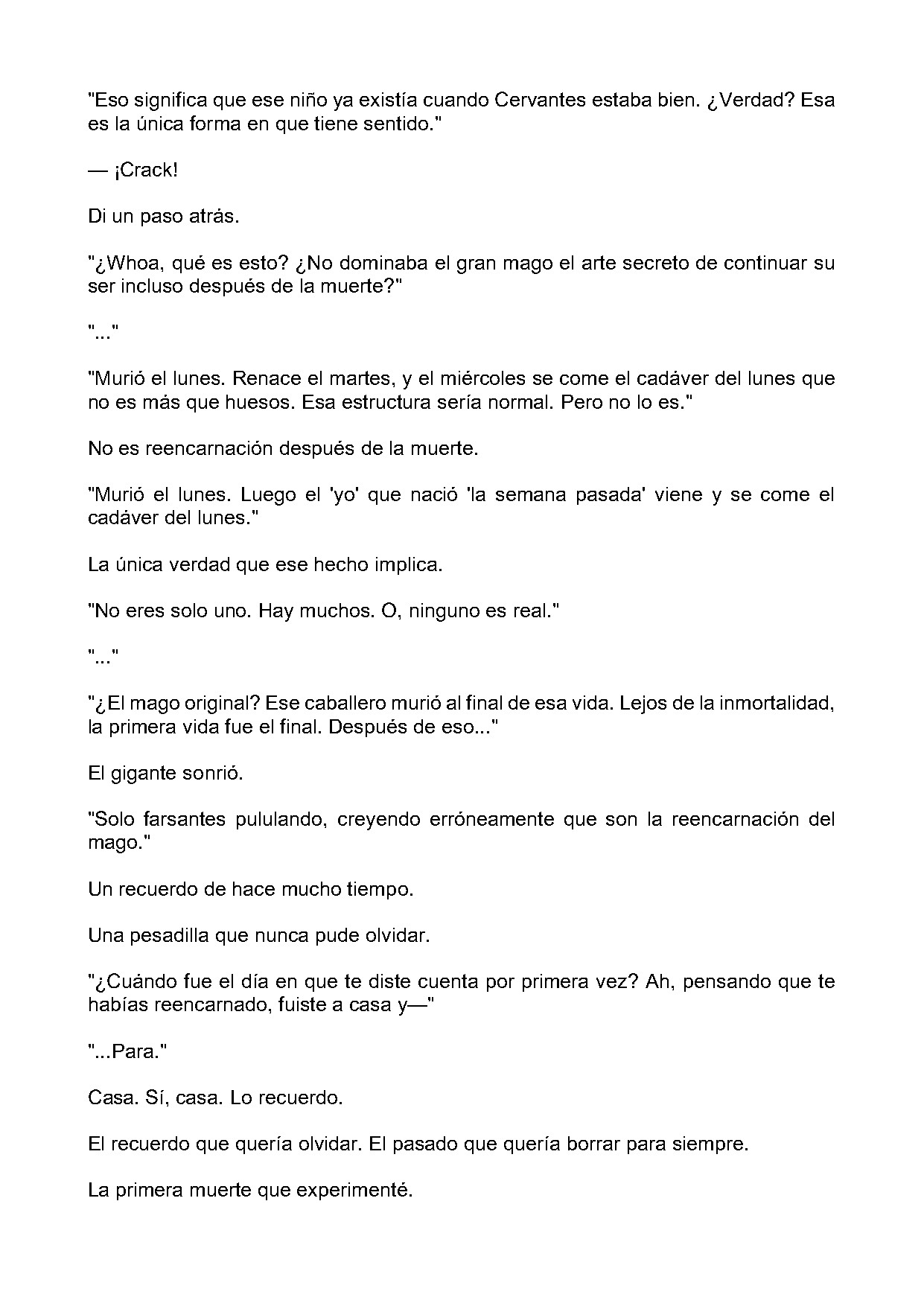 "Eso significa que ese niño ya existía cuando Cervantes estaba bien. ¿Verdad? Esa es la única forma en que tiene sentido."

— ¡Crack!

Di un paso atrás.

"¿Whoa, qué es esto? ¿No dominaba el gran mago el arte secreto de continuar su ser incluso después de la muerte?"

"..."

"Murió el lunes. Renace el martes, y el miércoles se come el cadáver del lunes que no es más que huesos. Esa estructura sería normal. Pero no lo es."

No es reencarnación después de la muerte.

"Murió el lunes. Luego el 'yo' que nació 'la semana pasada' viene y se come el cadáver del lunes."

La única verdad que ese hecho implica.

"No eres solo uno. Hay muchos. O, ninguno es real."

"..."

"¿El mago original? Ese caballero murió al final de esa vida. Lejos de la inmortalidad, la primera vida fue el final. Después de eso..."

El gigante sonrió.

"Solo farsantes pululando, creyendo erróneamente que son la reencarnación del mago."

Un recuerdo de hace mucho tiempo.

Una pesadilla que nunca pude olvidar.

"¿Cuándo fue el día en que te diste cuenta por primera vez? Ah, pensando que te habías reencarnado, fuiste a casa y—"

"...Para."

Casa. Sí, casa. Lo recuerdo.

El recuerdo que quería olvidar. El pasado que quería borrar para siempre.

La primera muerte que experimenté.